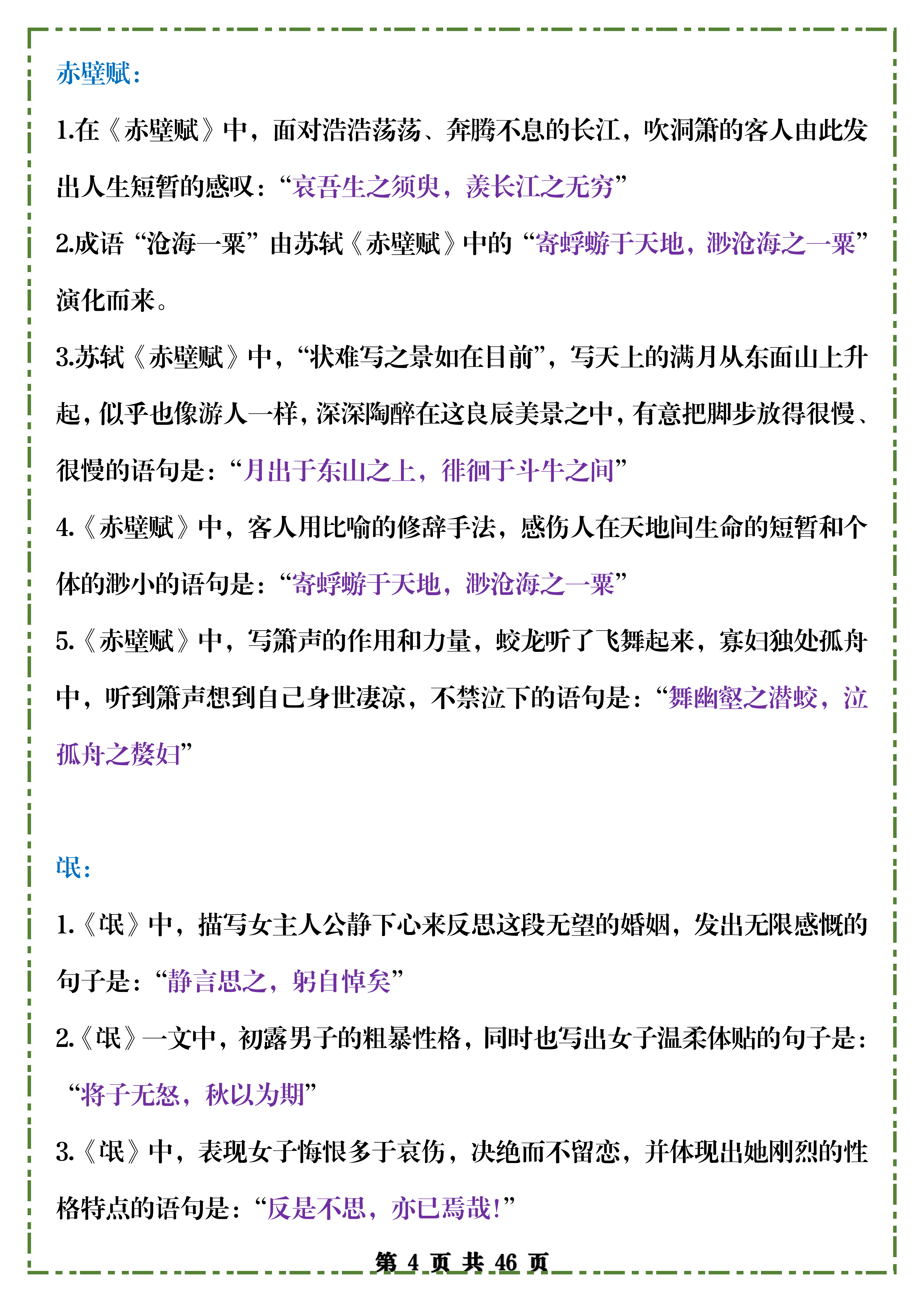 赤壁赋：

1.在《赤壁赋》中，面对浩浩荡荡、奔腾不息的长江，吹洞箫的客人由此发出人生短暂的感叹：“哀吾生之须臾，羡长江之无穷”

2.成语“沧海一粟”由苏轼《赤壁赋》中的“寄蜉蝣于天地，渺沧海之一粟”演化而来。

3.苏轼《赤壁赋》中，“状难写之景如在目前”，写天上的满月从东面山上升起，似乎也像游人一样，深深陶醉在这良辰美景之中，有意把脚步放得很慢、很慢的语句是：“月出于东山之上，徘徊于斗牛之间”

4.《赤壁赋》中，客人用比喻的修辞手法，感伤人在天地间生命的短暂和个体的渺小的语句是：“寄蜉蝣于天地，渺沧海之一粟”

5.《赤壁赋》中，写箫声的作用和力量，蛟龙听了飞舞起来，寡妇独处孤舟中，听到箫声想到自己身世凄凉，不禁泣下的语句是：“舞幽壑之潜蛟，泣孤舟之嫠妇”

氓：

1.《氓》中，描写女主人公静下心来反思这段无望的婚姻，发出无限感慨的句子是：“静言思之，躬自悼矣”

2.《氓》一文中，初露男子的粗暴性格，同时也写出女子温柔体贴的句子是：“将子无怒，秋以为期”

3.《氓》中，表现女子悔恨多于哀伤，决绝而不留恋，并体现出她刚烈的性格特点的语句是：“反是不思，亦已焉哉!”

第 4 页 共 46 页